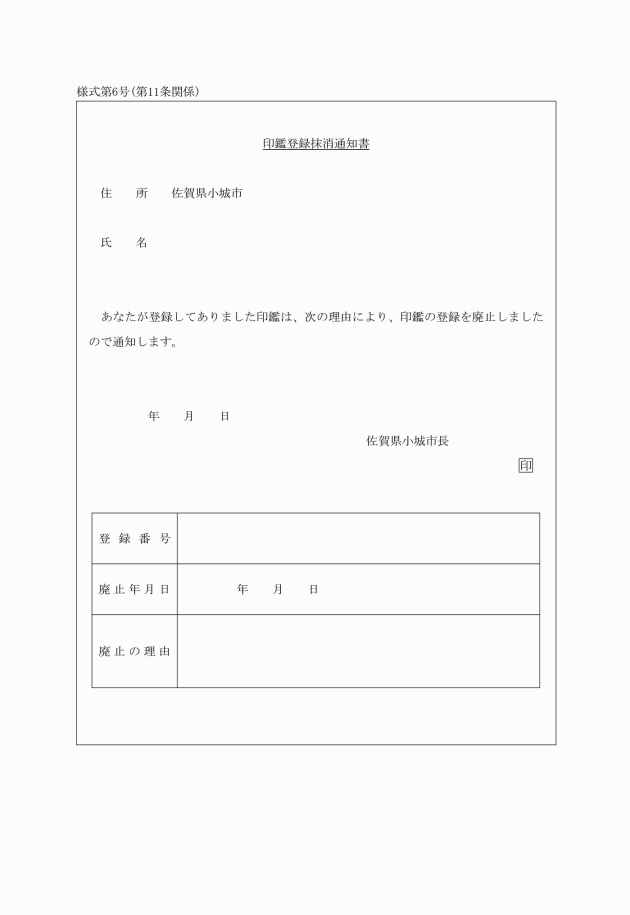 様式第6号(第11条関係)

印鑑登録抹消通知書

住　所　佐賀県小城市

氏　名

あなたが登録してありました印鑑は、次の理由により、印鑑の登録を廃止しましたので通知します。

年　月　日

佐賀県小城市長

印

| 登録番号 | |
|---|---|
| 廃止年月日 | 年　月　日 |
| 廃止の理由 | |